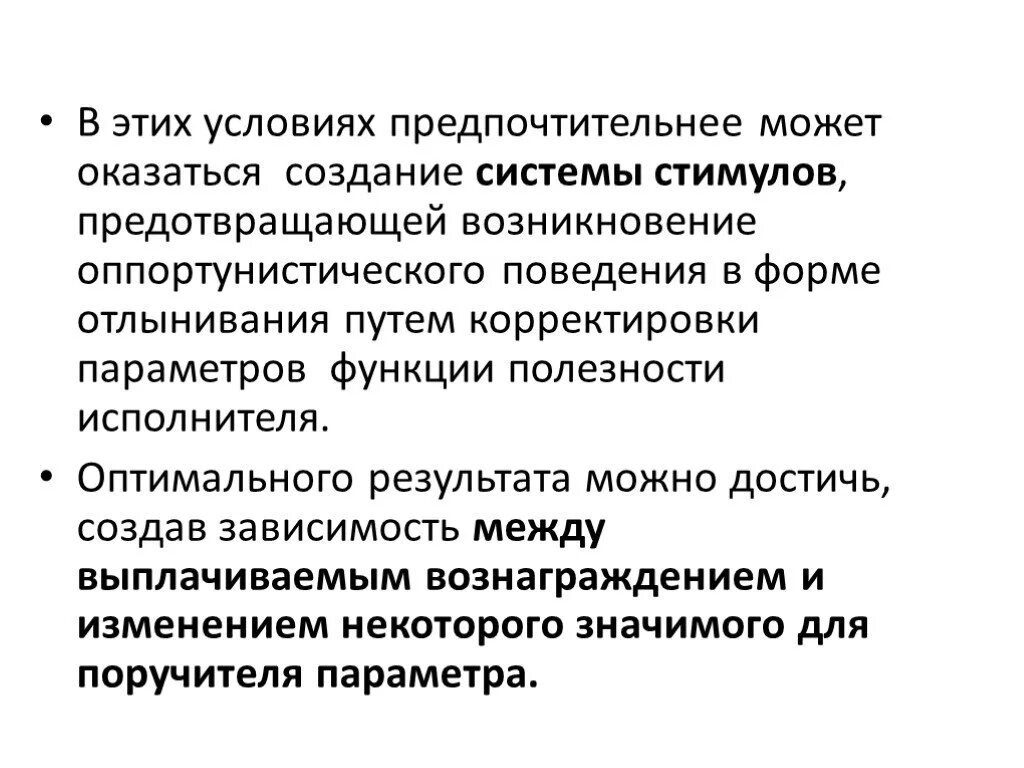 • В этих условиях предпочтительнее может оказаться  создание системы стимулов, предотвращающей возникновение оппортунистического поведения в форме отлынивания путем корректировки параметров  функции полезности исполнителя.

• Оптимального результата можно достичь, создав зависимость между выплачиваемым вознаграждением и изменением некоторого значимого для поручителя параметра.